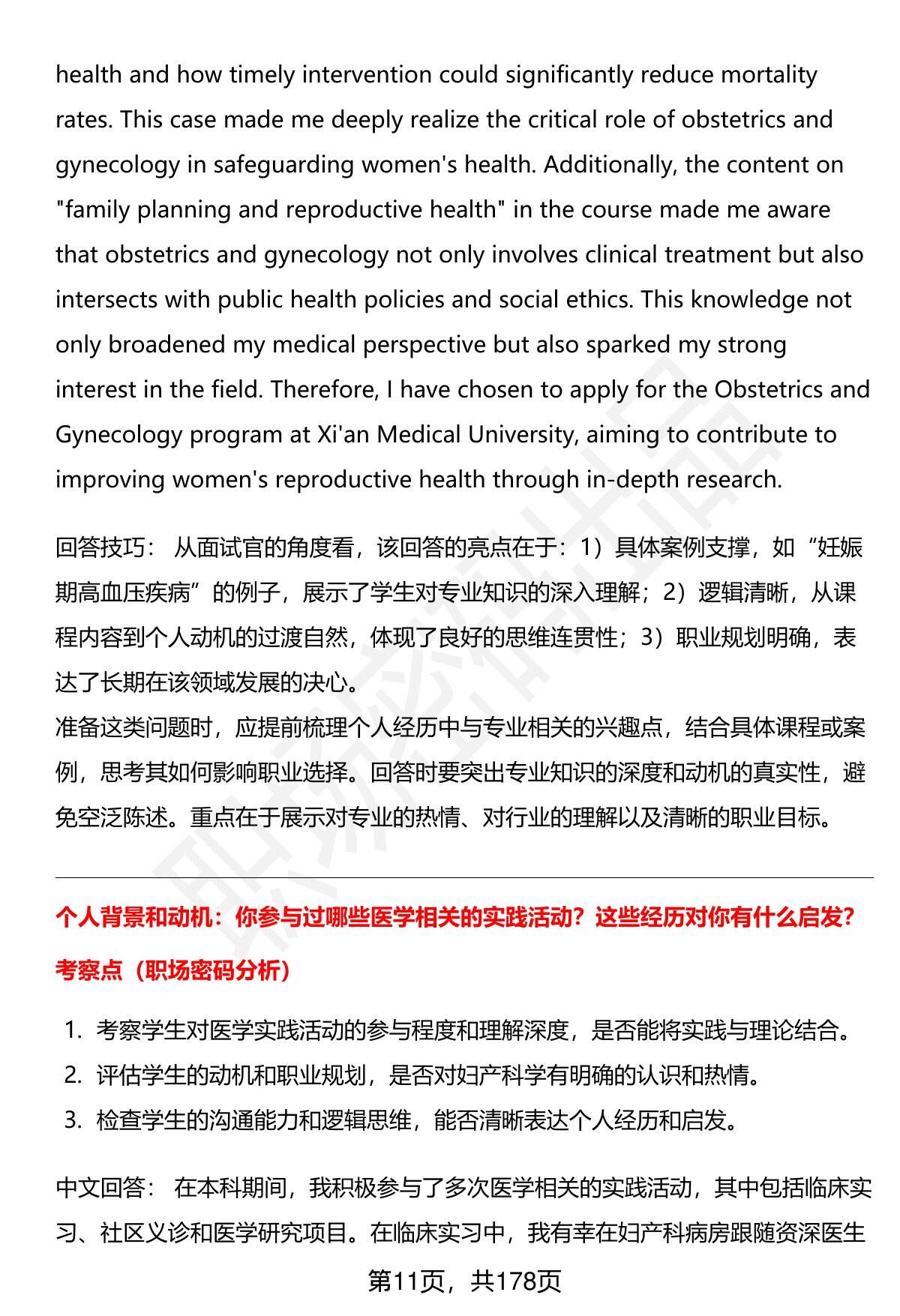 health and how timely intervention could significantly reduce mortality rates. This case made me deeply realize the critical role of obstetrics and gynecology in safeguarding women's health. Additionally, the content on "family planning and reproductive health" in the course made me aware that obstetrics and gynecology not only involves clinical treatment but also intersects with public health policies and social ethics. This knowledge not only broadened my medical perspective but also sparked my strong interest in the field. Therefore, I have chosen to apply for the Obstetrics and Gynecology program at Xi'an Medical University, aiming to contribute to improving women's reproductive health through in-depth research.

回答技巧： 从面试官的角度看，该回答的亮点在于：1）具体案例支撑，如“妊娠期高血压疾病”的例子，展示了学生对专业知识的深入理解；2）逻辑清晰，从课程内容到个人动机的过渡自然，体现了良好的思维连贯性；3）职业规划明确，表达了长期在该领域发展的决心。
准备这类问题时，应提前梳理个人经历中与专业相关的兴趣点，结合具体课程或案例，思考其如何影响职业选择。回答时要突出专业知识的深度和动机的真实性，避免空泛陈述。重点在于展示对专业的热情、对行业的理解以及清晰的职业目标。

个人背景和动机：你参与过哪些医学相关的实践活动？这些经历对你有什么启发？

考察点（职场密码分析）

1. 考察学生对医学实践活动的参与程度和理解深度，是否能将实践与理论结合。
2. 评估学生的动机和职业规划，是否对妇产科学有明确的认识和热情。
3. 检查学生的沟通能力和逻辑思维，能否清晰表达个人经历和启发。

中文回答： 在本科期间，我积极参与了多次医学相关的实践活动，其中包括临床实习、社区义诊和医学研究项目。在临床实习中，我有幸在妇产科病房跟随资深医生

第11页，共178页